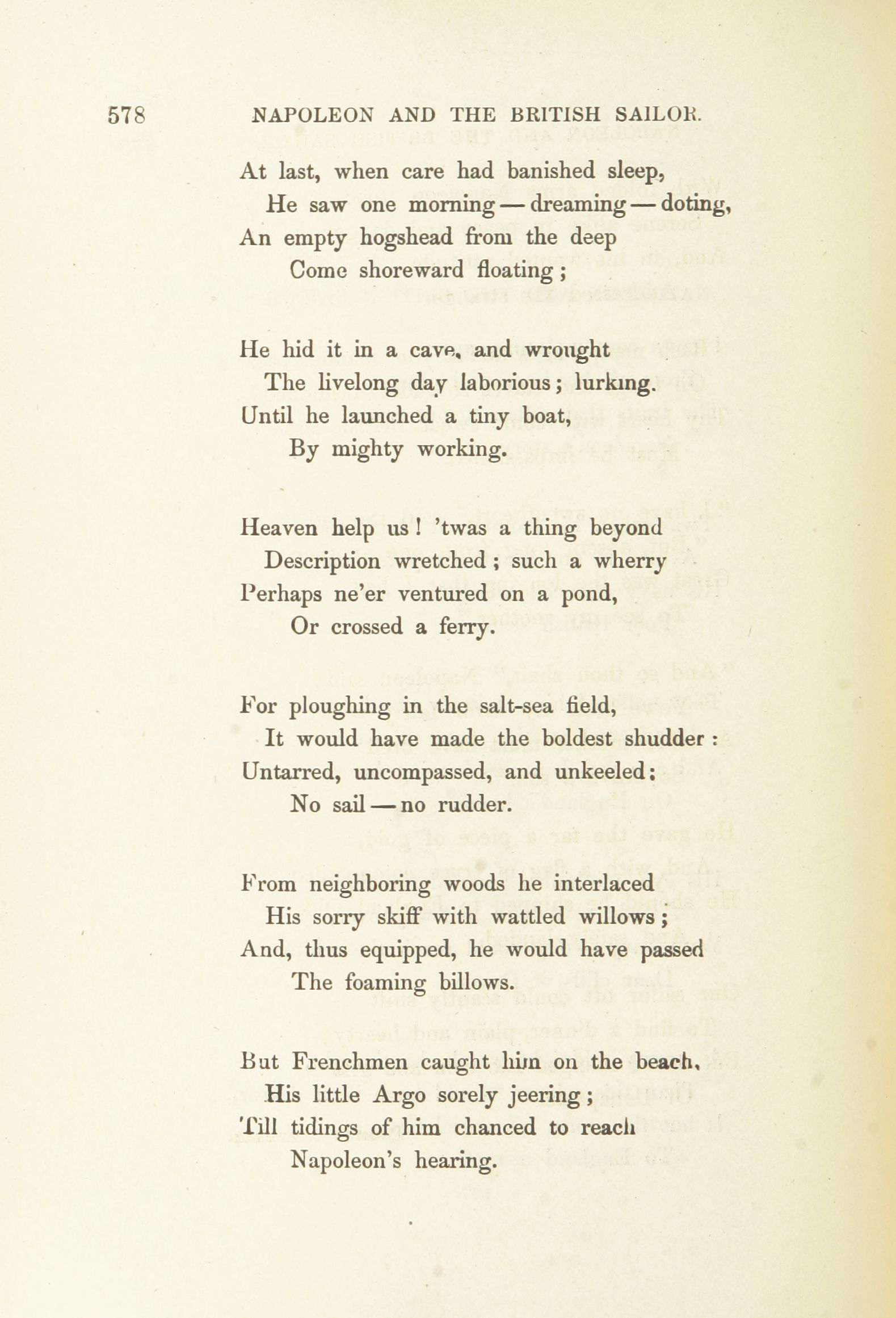 578 NAPOLEON AND THE BRITISH SAILOR.

At last, when care had banished sleep,
He saw one morning — dreaming — doting,
An empty hogshead from the deep
Come shoreward floating;

He hid it in a cave, and wrought
The livelong day laborious; lurking.
Until he launched a tiny boat,
By mighty working.

Heaven help us! 'twas a thing beyond
Description wretched; such a wherry
Perhaps ne'er ventured on a pond,
Or crossed a ferry.

For ploughing in the salt-sea field,
It would have made the boldest shudder:
Untarred, uncompassed, and unkeeled;
No sail — no rudder.

From neighboring woods he interlaced
His sorry skiff with wattled willows;
And, thus equipped, he would have passed
The foaming billows.

But Frenchmen caught him on the beach,
His little Argo sorely jeering;
Till tidings of him chanced to reach
Napoleon's hearing.